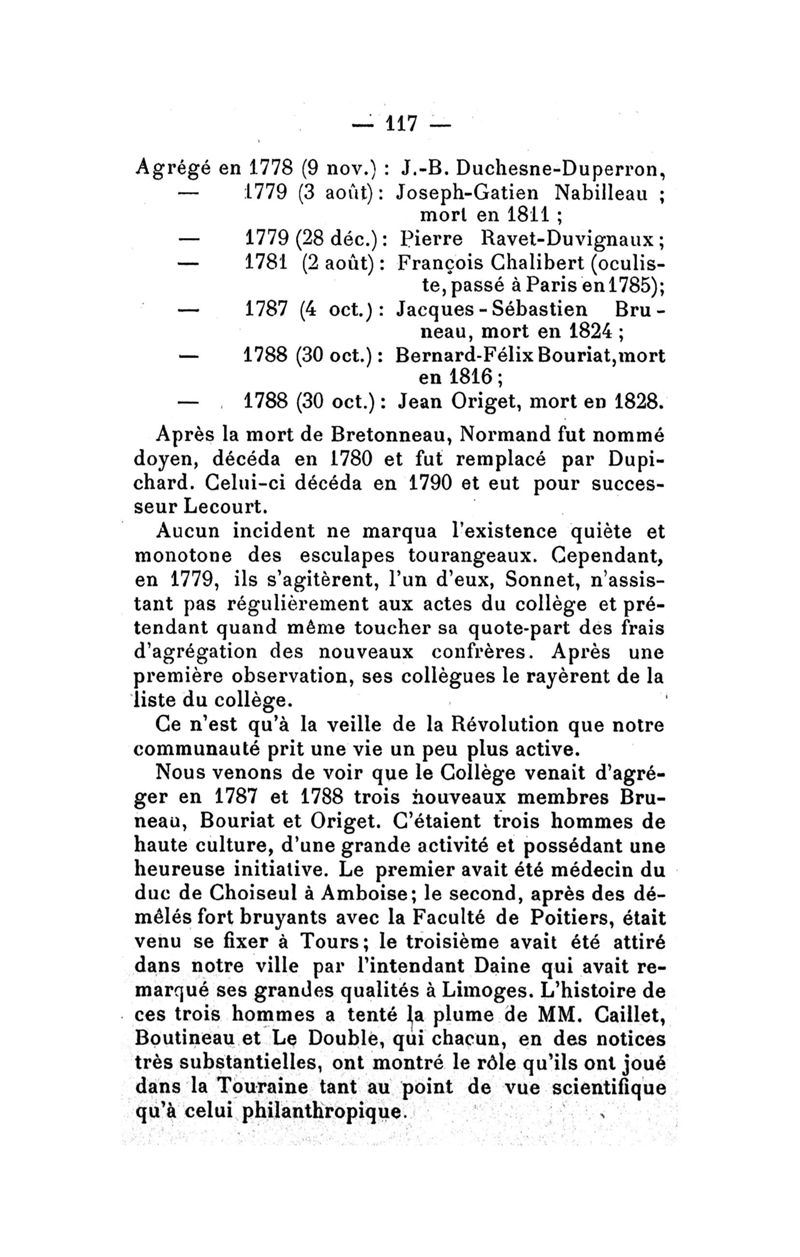 — 117 —

Agrégé en 1778 (9 nov.) : J.-B. Duchesne-Duperron,
— 1779 (3 août) : Joseph-Gatien Nabilleau ; mort en 1811 ;
— 1779 (28 déc.) : Pierre Ravet-Duvignaux ;
— 1781 (2 août) : François Chalibert (oculiste, passé à Paris en 1785);
— 1787 (4 oct.) : Jacques-Sébastien Bruneau, mort en 1824 ;
— 1788 (30 oct.) : Bernard-Félix Bouriat, mort en 1816 ;
— 1788 (30 oct.) : Jean Origet, mort en 1828.

Après la mort de Bretonneau, Normand fut nommé doyen, décéda en 1780 et fut remplacé par Dupichard. Celui-ci décéda en 1790 et eut pour successeur Lecourt.

Aucun incident ne marqua l'existence quiète et monotone des esculapes tourangeaux. Cependant, en 1779, ils s'agitèrent, l'un d'eux, Sonnet, n'assistant pas régulièrement aux actes du collège et prétendant quand même toucher sa quote-part des frais d'agrégation des nouveaux confrères. Après une première observation, ses collègues le rayèrent de la liste du collège.

Ce n'est qu'à la veille de la Révolution que notre communauté prit une vie un peu plus active.

Nous venons de voir que le Collège venait d'agréger en 1787 et 1788 trois nouveaux membres Bruneau, Bouriat et Origet. C'étaient trois hommes de haute culture, d'une grande activité et possédant une heureuse initiative. Le premier avait été médecin du duc de Choiseul à Amboise; le second, après des démêlés fort bruyants avec la Faculté de Poitiers, était venu se fixer à Tours; le troisième avait été attiré dans notre ville par l'intendant Daine qui avait remarqué ses grandes qualités à Limoges. L'histoire de ces trois hommes a tenté la plume de MM. Caillet, Boutineau et Le Double, qui chacun, en des notices très substantielles, ont montré le rôle qu'ils ont joué dans la Touraine tant au point de vue scientifique qu'à celui philanthropique.